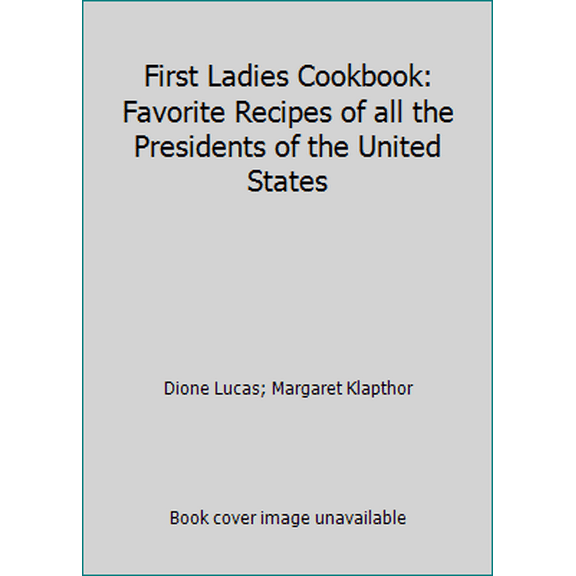 First Ladies Cookbook: Favorite Recipes of all the Presidents of the United States

Dione Lucas; Margaret Klapthor

Book cover image unavailable